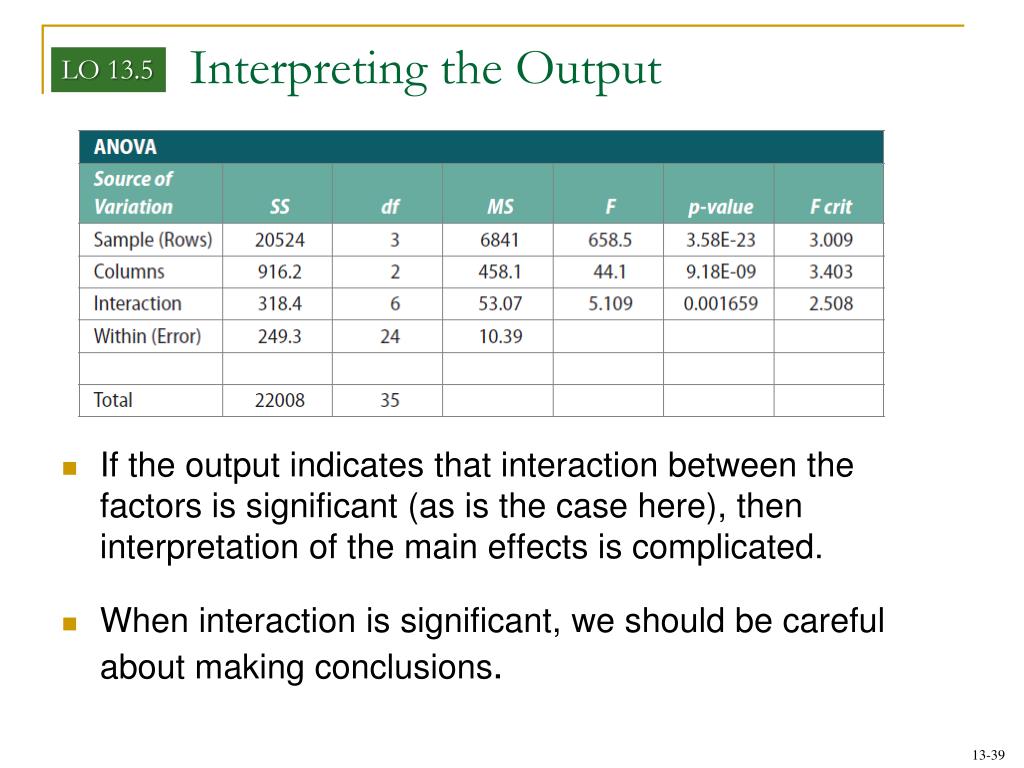 LO 13.5

Interpreting the Output

ANOVA

| Source of Variation | SS | df | MS | F | p-value | F crit |
|---|---|---|---|---|---|---|
| Sample (Rows) | 20524 | 3 | 6841 | 658.5 | 3.58E-23 | 3.009 |
| Columns | 916.2 | 2 | 458.1 | 44.1 | 9.18E-09 | 3.403 |
| Interaction | 318.4 | 6 | 53.07 | 5.109 | 0.001659 | 2.508 |
| Within (Error) | 249.3 | 24 | 10.39 | | | |
| | | | | | | |
| Total | 22008 | 35 | | | | |

If the output indicates that interaction between the factors is significant (as is the case here), then interpretation of the main effects is complicated.

When interaction is significant, we should be careful about making conclusions.

13-39